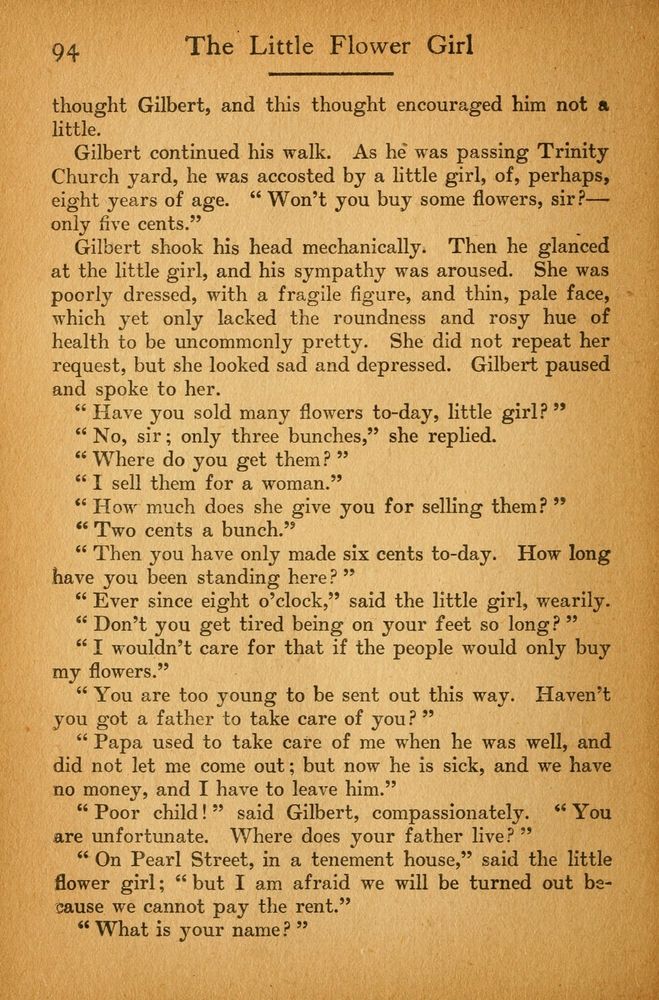 94 The Little Flower Girl

thought Gilbert, and this thought encouraged him not a little.

Gilbert continued his walk. As he was passing Trinity Church yard, he was accosted by a little girl, of, perhaps, eight years of age. "Won't you buy some flowers, sir?—only five cents."

Gilbert shook his head mechanically. Then he glanced at the little girl, and his sympathy was aroused. She was poorly dressed, with a fragile figure, and thin, pale face, which yet only lacked the roundness and rosy hue of health to be uncommonly pretty. She did not repeat her request, but she looked sad and depressed. Gilbert paused and spoke to her.

"Have you sold many flowers to-day, little girl?"

"No, sir; only three bunches," she replied.

"Where do you get them?"

"I sell them for a woman."

"How much does she give you for selling them?"

"Two cents a bunch."

"Then you have only made six cents to-day. How long have you been standing here?"

"Ever since eight o'clock," said the little girl, wearily.

"Don't you get tired being on your feet so long?"

"I wouldn't care for that if the people would only buy my flowers."

"You are too young to be sent out this way. Haven't you got a father to take care of you?"

"Papa used to take care of me when he was well, and did not let me come out; but now he is sick, and we have no money, and I have to leave him."

"Poor child!" said Gilbert, compassionately. "You are unfortunate. Where does your father live?"

"On Pearl Street, in a tenement house," said the little flower girl; "but I am afraid we will be turned out because we cannot pay the rent."

"What is your name?"